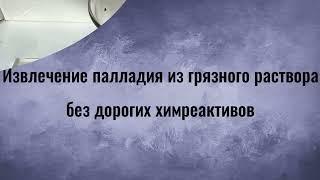 Извлечение палладия из грязного раствора

без дорогих химреактивов